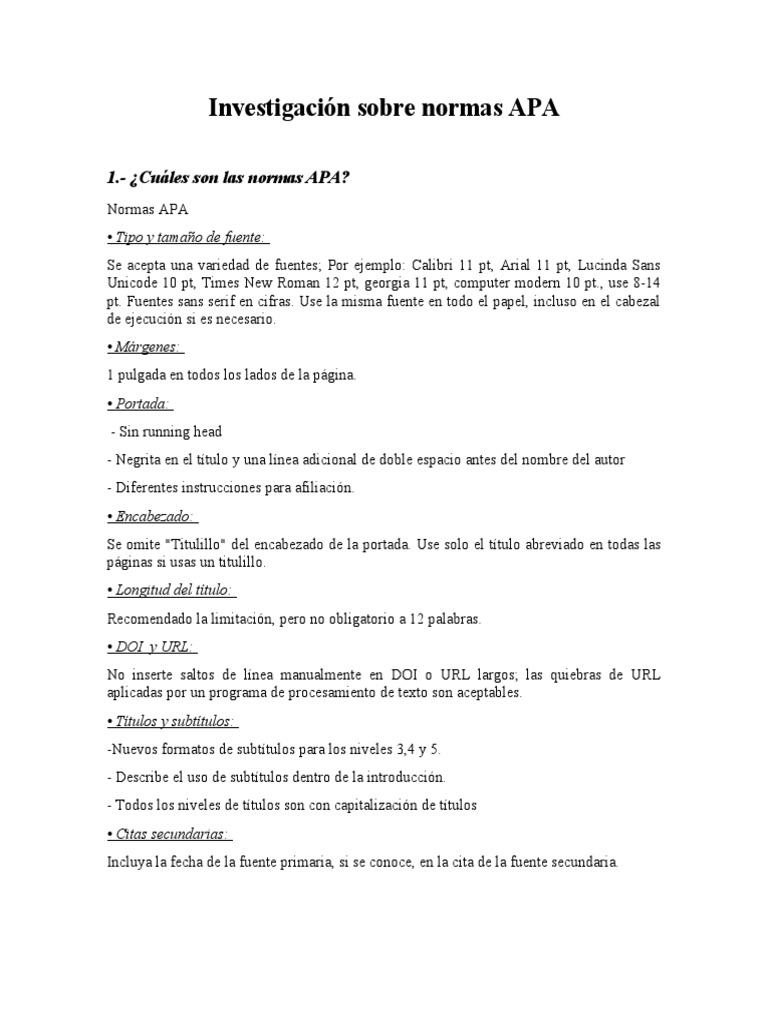 Investigación sobre normas APA

1.- ¿Cuáles son las normas APA?

Normas APA

• Tipo y tamaño de fuente:

Se acepta una variedad de fuentes; Por ejemplo: Calibri 11 pt, Arial 11 pt, Lucinda Sans Unicode 10 pt, Times New Roman 12 pt, georgia 11 pt, computer modern 10 pt., use 8-14 pt. Fuentes sans serif en cifras. Use la misma fuente en todo el papel, incluso en el cabezal de ejecución si es necesario.

• Márgenes:

1 pulgada en todos los lados de la página.

• Portada:

- Sin running head

- Negrita en el título y una línea adicional de doble espacio antes del nombre del autor

- Diferentes instrucciones para afiliación.

• Encabezado:

Se omite "Titulillo" del encabezado de la portada. Use solo el título abreviado en todas las páginas si usas un titulillo.

• Longitud del título:

Recomendado la limitación, pero no obligatorio a 12 palabras.

• DOI y URL:

No inserte saltos de línea manualmente en DOI o URL largos; las quiebras de URL aplicadas por un programa de procesamiento de texto son aceptables.

• Títulos y subtítulos:

-Nuevos formatos de subtítulos para los niveles 3,4 y 5.

- Describe el uso de subtítulos dentro de la introducción.

- Todos los niveles de títulos son con capitalización de títulos

• Citas secundarias:

Incluya la fecha de la fuente primaria, si se conoce, en la cita de la fuente secundaria.